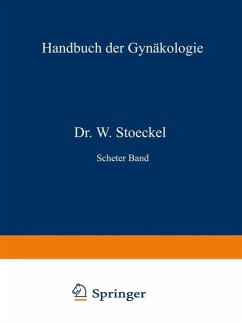 Handbuch der Gynäkologie

Dr. W. Stoeckel

Scheter Band

Springer